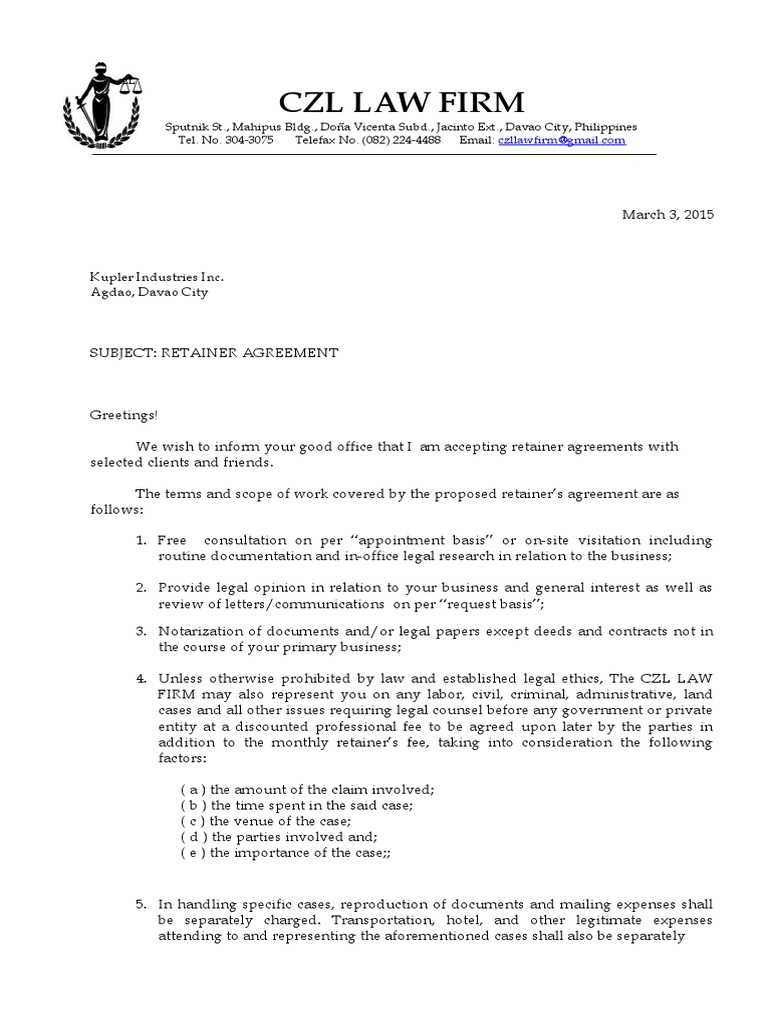 CZL LAW FIRM

Sputnik St., Mahipus Bldg., Doña Vicenta Subd., Jacinto Ext., Davao City, Philippines
Tel. No. 304-3075 Telefax No. (082) 224-4488 Email: czllawfirm@gmail.com

March 3, 2015

Kupler Industries Inc.
Agdao, Davao City

SUBJECT: RETAINER AGREEMENT

Greetings!

We wish to inform your good office that I am accepting retainer agreements with selected clients and friends.

The terms and scope of work covered by the proposed retainer's agreement are as follows:

1. Free consultation on per "appointment basis" or on-site visitation including routine documentation and in-office legal research in relation to the business;

2. Provide legal opinion in relation to your business and general interest as well as review of letters/communications on per "request basis";

3. Notarization of documents and/or legal papers except deeds and contracts not in the course of your primary business;

4. Unless otherwise prohibited by law and established legal ethics, The CZL LAW FIRM may also represent you on any labor, civil, criminal, administrative, land cases and all other issues requiring legal counsel before any government or private entity at a discounted professional fee to be agreed upon later by the parties in addition to the monthly retainer's fee, taking into consideration the following factors:

( a ) the amount of the claim involved;
( b ) the time spent in the said case;
( c ) the venue of the case;
( d ) the parties involved and;
( e ) the importance of the case;;

5. In handling specific cases, reproduction of documents and mailing expenses shall be separately charged. Transportation, hotel, and other legitimate expenses attending to and representing the aforementioned cases shall also be separately